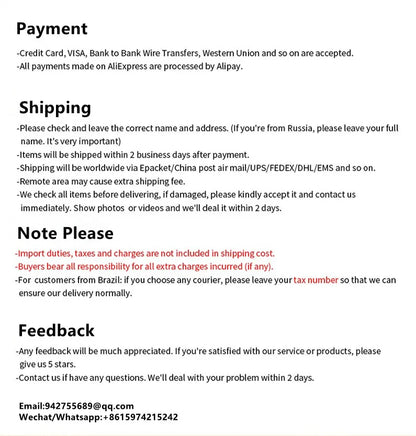 Payment

-Credit Card, VISA, Bank to Bank Wire Transfers, Western Union and so on are accepted.
-All payments made on AliExpress are processed by Alipay.

Shipping

-Please check and leave the correct name and address. (If you're from Russia, please leave your full name. It's very important)
-Items will be shipped within 2 business days after payment.
-Shipping will be worldwide via Epacket/China post air mail/UPS/FEDEX/DHL/EMS and so on.
-Remote area may cause extra shipping fee.
-We check all items before delivering, if damaged, please kindly accept it and contact us immediately. Show photos or videos and we'll deal it within 2 days.

Note Please

-Import duties, taxes and charges are not included in shipping cost.
-Buyers bear all responsibility for all extra charges incurred (if any).
-For customers from Brazil: if you choose any courier, please leave your tax number so that we can ensure our delivery normally.

Feedback

-Any feedback will be much appreciated. If you're satisfied with our service or products, please give us 5 stars.
-Contact us if have any questions. We'll deal with your problem within 2 days.

Email:942755689@qq.com
Wechat/Whatsapp:+8615974215242